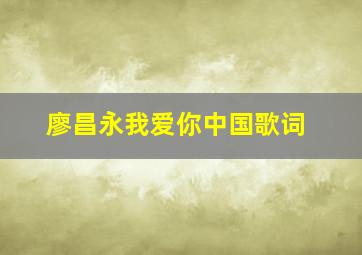 廖昌永我爱你中国歌词